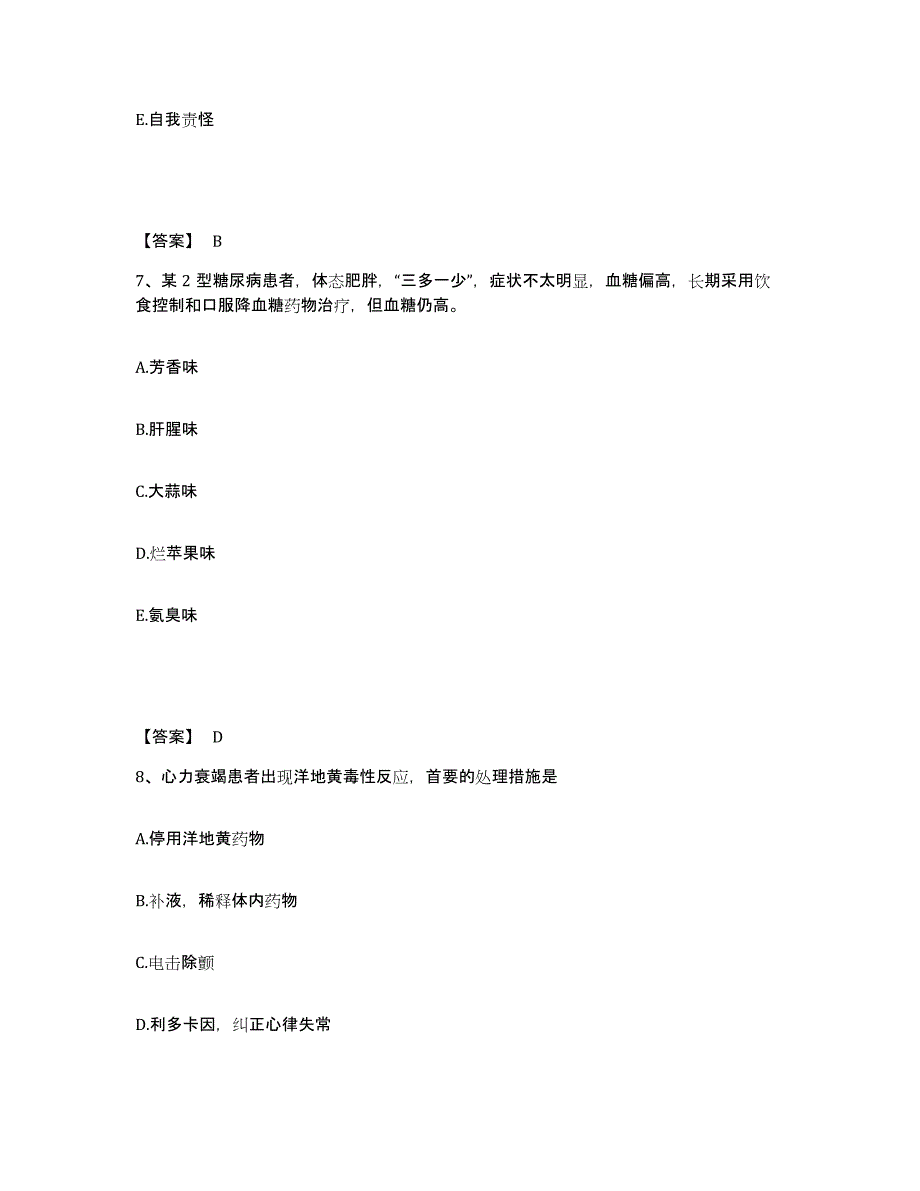 E.自我责怪

【答案】 B

7、某 2 型糖尿病患者，体态肥胖，“三多一少”，症状不太明显，血糖偏高，长期采用饮食控制和口服降血糖药物治疗，但血糖仍高。

A.芳香味

B.肝腥味

C.大蒜味

D.烂苹果味

E.氨臭味

【答案】 D

8、心力衰竭患者出现洋地黄毒性反应，首要的处理措施是

A.停用洋地黄药物

B.补液，稀释体内药物

C.电击除颤

D.利多卡因，纠正心律失常